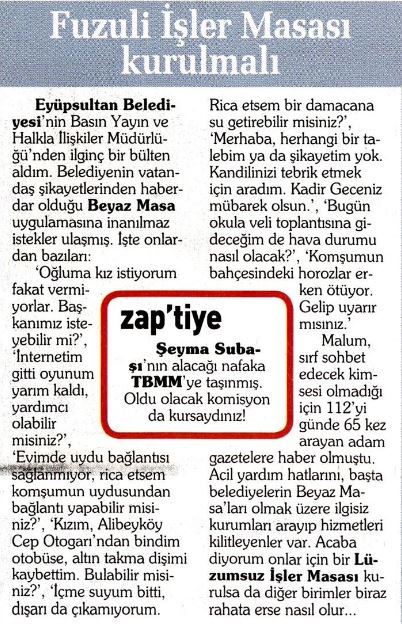 Fuzuli İşler Masası kurulmalı

Eyüpsultan Belediyesi'nin Basın Yayın ve Halkla İlişkiler Müdürlüğü'nden ilginç bir bülten aldım. Belediyenin vatandaş şikayetlerinden haberdar olduğu Beyaz Masa uygulamasına inanılmaz istekler ulaşmış. İşte onlardan bazıları:

'Oğluma kız istiyorum fakat vermiyorlar. Başkanımız isteyebilir mi?', 'İnternetim gitti oyunum yarım kaldı, yardımcı olabilir misiniz?', 'Evimde uydu bağlantısı sağlanmıyor, rica etsem komşumun uydusundan bağlantı yapabilir misiniz?', 'Kızım, Alibeyköy Cep Otogarı'ndan bindim otobüse, altın takma dişimi kaybettim. Bulabilir misiniz?', 'İçme suyum bitti, dışarı da çıkamıyorum. Rica etsem bir damacana su getirebilir misiniz?', 'Merhaba, herhangi bir talebim ya da şikayetim yok. Kandilinizi tebrik etmek için aradım. Kadir Geceniz mübarek olsun.', 'Bugün okula veli toplantısına gideceğim de hava durumu nasıl olacak?', 'Komşumun bahçesindeki horozlar erken ötüyor. Gelip uyarır mısınız.'

Malum, sırf sohbet edecek kimsesi olmadığı için 112'yi günde 65 kez arayan adam gazetelere haber olmuştu. Acil yardım hatlarını, başta belediyelerin Beyaz Masa'ları olmak üzere ilgisiz kurumları arayıp hizmetleri kilitleyenler var. Acaba diyorum onlar için bir Lüzumsuz İşler Masası kurulsa da diğer birimler biraz rahata erse nasıl olur...

zap'tiye

Şeyma Subaşı'nın alacağı nafaka TBMM'ye taşınmış. Oldu olacak komisyon da kursaydınız!